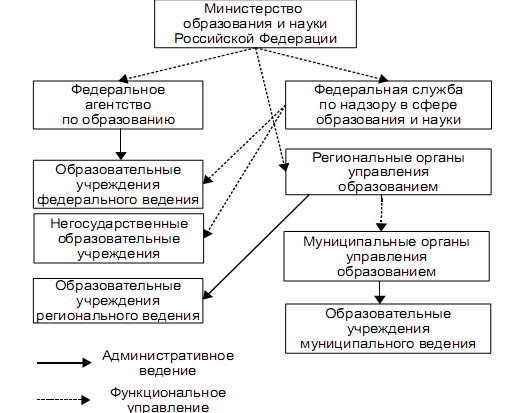 Министерство образования и науки Российской Федерации

Федеральное агентство по образованию

Федеральная служба по надзору в сфере образования и науки

Образовательные учреждения федерального ведения

Региональные органы управления образованием

Негосударственные образовательные учреждения

Муниципальные органы управления образованием

Образовательные учреждения регионального ведения

Образовательные учреждения муниципального ведения

Административное ведение

Функциональное управление